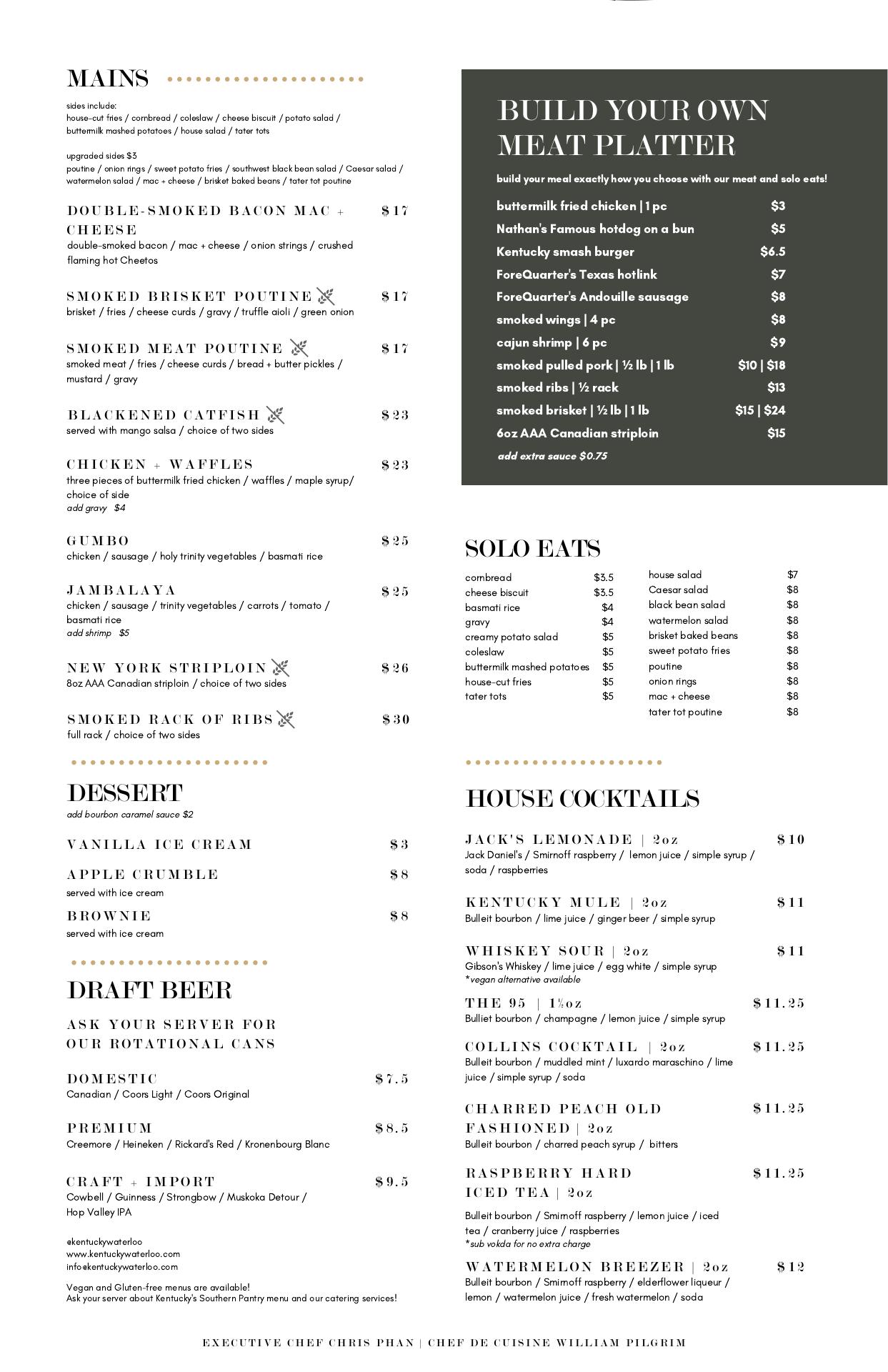 MAINS

sides include:
house-cut fries / cornbread / coleslaw / cheese biscuit / potato salad / buttermilk mashed potatoes / house salad / tater tots

upgraded sides $3
poutine / onion rings / sweet potato fries / southwest black bean salad / Caesar salad / watermelon salad / mac + cheese / brisket baked beans / tater tot poutine

DOUBLE-SMOKED BACON MAC + CHEESE $17
double-smoked bacon / mac + cheese / onion strings / crushed flaming hot Cheetos

SMOKED BRISKET POUTINE $17
brisket / fries / cheese curds / gravy / truffle aioli / green onion

SMOKED MEAT POUTINE $17
smoked meat / fries / cheese curds / bread + butter pickles / mustard / gravy

BLACKENED CATFISH $23
served with mango salsa / choice of two sides

CHICKEN + WAFFLES $23
three pieces of buttermilk fried chicken / waffles / maple syrup/ choice of side
add gravy $4

GUMBO $25
chicken / sausage / holy trinity vegetables / basmati rice

JAMBALAYA $25
chicken / sausage / trinity vegetables / carrots / tomato / basmati rice
add shrimp $5

NEW YORK STRIPLOIN $26
8oz AAA Canadian striploin / choice of two sides

SMOKED RACK OF RIBS $30
full rack / choice of two sides

DESSERT
add bourbon caramel sauce $2

VANILLA ICE CREAM $3

APPLE CRUMBLE $8
served with ice cream

BROWNIE $8
served with ice cream

DRAFT BEER

ASK YOUR SERVER FOR OUR ROTATIONAL CANS

DOMESTIC $7.5
Canadian / Coors Light / Coors Original

PREMIUM $8.5
Creemore / Heineken / Rickard's Red / Kronenbourg Blanc

CRAFT + IMPORT $9.5
Cowbell / Guinness / Strongbow / Muskoka Detour / Hop Valley IPA

@kentuckywaterloo
www.kentuckywaterloo.com
info@kentuckywaterloo.com

Vegan and Gluten-free menus are available!
Ask your server about Kentucky's Southern Pantry menu and our catering services!

BUILD YOUR OWN MEAT PLATTER

build your meal exactly how you choose with our meat and solo eats!

| | |
|---|---|
| buttermilk fried chicken \| 1 pc | $3 |
| Nathan's Famous hotdog on a bun | $5 |
| Kentucky smash burger | $6.5 |
| ForeQuarter's Texas hotlink | $7 |
| ForeQuarter's Andouille sausage | $8 |
| smoked wings \| 4 pc | $8 |
| cajun shrimp \| 6 pc | $9 |
| smoked pulled pork \| ½ lb \| 1 lb | $10 \| $18 |
| smoked ribs \| ½ rack | $13 |
| smoked brisket \| ½ lb \| 1 lb | $15 \| $24 |
| 6oz AAA Canadian striploin | $15 |

add extra sauce $0.75

SOLO EATS

| | |
|---|---|
| cornbread | $3.5 |
| cheese biscuit | $3.5 |
| basmati rice | $4 |
| gravy | $4 |
| creamy potato salad | $5 |
| coleslaw | $5 |
| buttermilk mashed potatoes | $5 |
| house-cut fries | $5 |
| tater tots | $5 |

| | |
|---|---|
| house salad | $7 |
| Caesar salad | $8 |
| black bean salad | $8 |
| watermelon salad | $8 |
| brisket baked beans | $8 |
| sweet potato fries | $8 |
| poutine | $8 |
| onion rings | $8 |
| mac + cheese | $8 |
| tater tot poutine | $8 |

HOUSE COCKTAILS

JACK'S LEMONADE | 2oz $10
Jack Daniel's / Smirnoff raspberry / lemon juice / simple syrup / soda / raspberries

KENTUCKY MULE | 2oz $11
Bulleit bourbon / lime juice / ginger beer / simple syrup

WHISKEY SOUR | 2oz $11
Gibson's Whiskey / lime juice / egg white / simple syrup
*vegan alternative available

THE 95 | 1½oz $11.25
Bulliet bourbon / champagne / lemon juice / simple syrup

COLLINS COCKTAIL | 2oz $11.25
Bulleit bourbon / muddled mint / luxardo maraschino / lime juice / simple syrup / soda

CHARRED PEACH OLD FASHIONED | 2oz $11.25
Bulleit bourbon / charred peach syrup / bitters

RASPBERRY HARD ICED TEA | 2oz $11.25
Bulleit bourbon / Smirnoff raspberry / lemon juice / iced tea / cranberry juice / raspberries
*sub vokda for no extra charge

WATERMELON BREEZER | 2oz $12
Bulleit bourbon / Smirnoff raspberry / elderflower liqueur / lemon / watermelon juice / fresh watermelon / soda

EXECUTIVE CHEF CHRIS PHAN | CHEF DE CUISINE WILLIAM PILGRIM